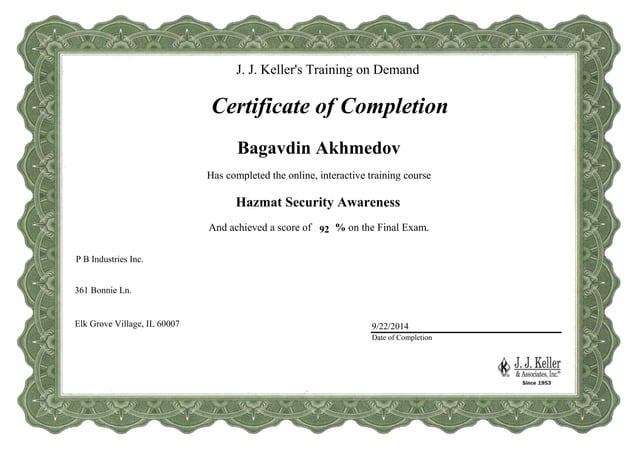 J. J. Keller's Training on Demand

Certificate of Completion

Bagavdin Akhmedov

Has completed the online, interactive training course

Hazmat Security Awareness

And achieved a score of 92 % on the Final Exam.

P B Industries Inc.

361 Bonnie Ln.

Elk Grove Village, IL 60007

9/22/2014
Date of Completion

J. J. Keller & Associates, Inc.® Since 1953